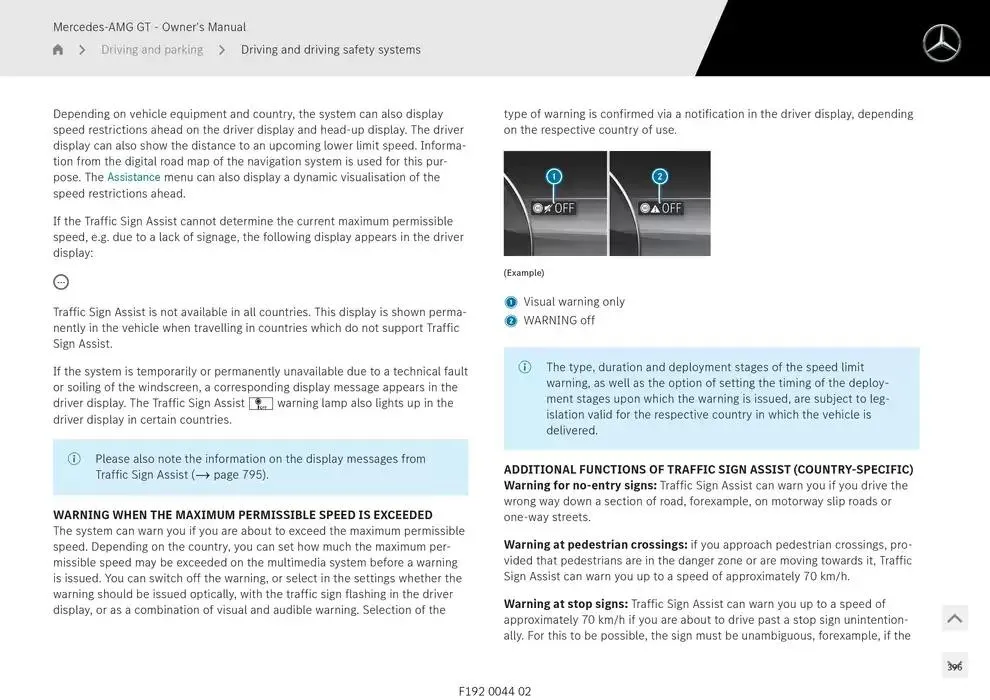 Mercedes-AMG GT - Owner's Manual

Driving and parking > Driving and driving safety systems

Depending on vehicle equipment and country, the system can also display speed restrictions ahead on the driver display and head-up display. The driver display can also show the distance to an upcoming lower limit speed. Information from the digital road map of the navigation system is used for this purpose. The Assistance menu can also display a dynamic visualisation of the speed restrictions ahead.

If the Traffic Sign Assist cannot determine the current maximum permissible speed, e.g. due to a lack of signage, the following display appears in the driver display:

Traffic Sign Assist is not available in all countries. This display is shown permanently in the vehicle when travelling in countries which do not support Traffic Sign Assist.

If the system is temporarily or permanently unavailable due to a technical fault or soiling of the windscreen, a corresponding display message appears in the driver display. The Traffic Sign Assist warning lamp also lights up in the driver display in certain countries.

Please also note the information on the display messages from Traffic Sign Assist (→ page 795).

WARNING WHEN THE MAXIMUM PERMISSIBLE SPEED IS EXCEEDED
The system can warn you if you are about to exceed the maximum permissible speed. Depending on the country, you can set how much the maximum permissible speed may be exceeded on the multimedia system before a warning is issued. You can switch off the warning, or select in the settings whether the warning should be issued optically, with the traffic sign flashing in the driver display, or as a combination of visual and audible warning. Selection of the type of warning is confirmed via a notification in the driver display, depending on the respective country of use.

1 OFF
2 OFF

(Example)

1 Visual warning only
2 WARNING off

The type, duration and deployment stages of the speed limit warning, as well as the option of setting the timing of the deployment stages upon which the warning is issued, are subject to legislation valid for the respective country in which the vehicle is delivered.

ADDITIONAL FUNCTIONS OF TRAFFIC SIGN ASSIST (COUNTRY-SPECIFIC)
Warning for no-entry signs: Traffic Sign Assist can warn you if you drive the wrong way down a section of road, forexample, on motorway slip roads or one-way streets.

Warning at pedestrian crossings: if you approach pedestrian crossings, provided that pedestrians are in the danger zone or are moving towards it, Traffic Sign Assist can warn you up to a speed of approximately 70 km/h.

Warning at stop signs: Traffic Sign Assist can warn you up to a speed of approximately 70 km/h if you are about to drive past a stop sign unintentionally. For this to be possible, the sign must be unambiguous, forexample, if the

396

F192 0044 02